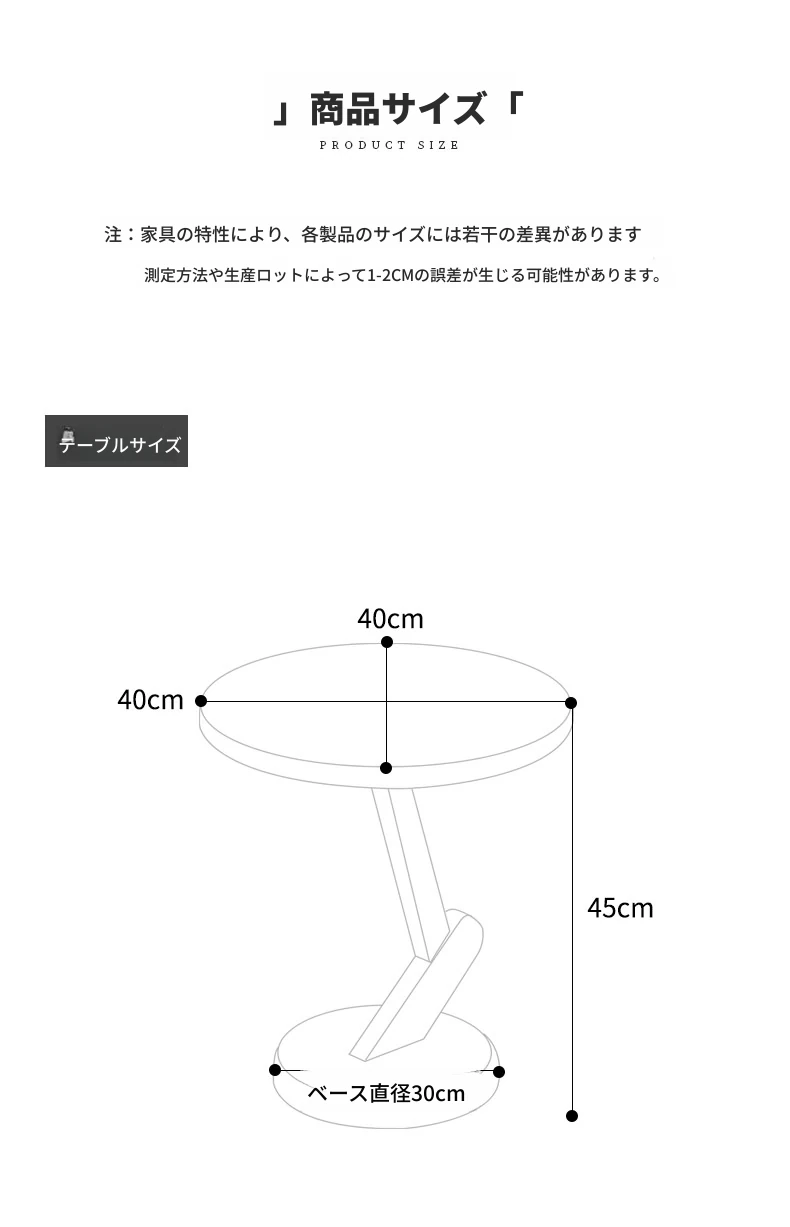 」商品サイズ「
PRODUCT SIZE

注：家具の特性により、各製品のサイズには若干の差異があります
測定方法や生産ロットによって1-2CMの誤差が生じる可能性があります。

テーブルサイズ

40cm
40cm
45cm
ベース直径30cm